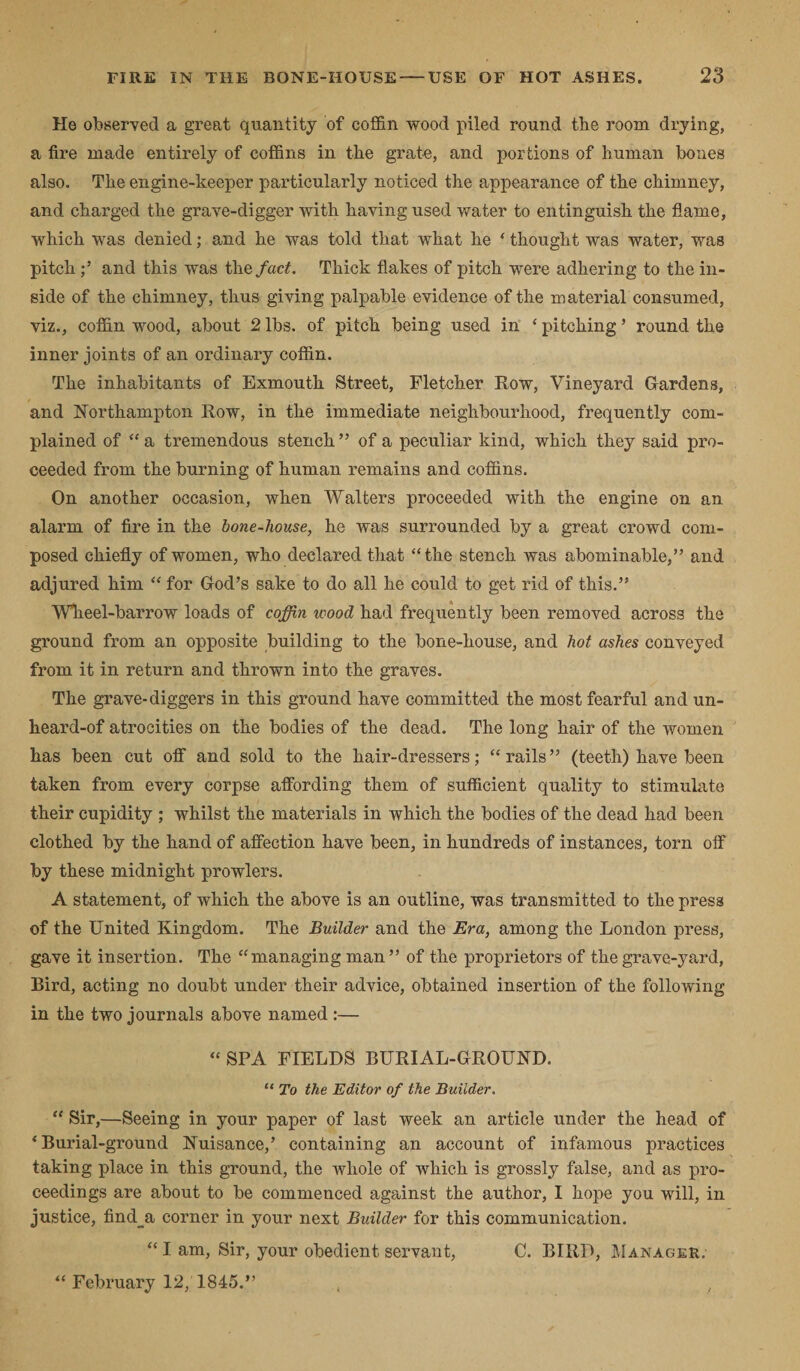 FIRE IN THE BONE-HOUSE—USE OF HOT ASHES. 23

He observed a great quantity of coffin wood piled round the room drying, a fire made entirely of coffins in the grate, and portions of human bones also. The engine-keeper particularly noticed the appearance of the chimney, and charged the grave-digger with having used water to entinguish the flame, which was denied; and he was told that what he 'thought was water, was pitch;' and this was the fact. Thick flakes of pitch were adhering to the inside of the chimney, thus giving palpable evidence of the material consumed, viz., coffin wood, about 2 lbs. of pitch being used in 'pitching' round the inner joints of an ordinary coffin.

The inhabitants of Exmouth Street, Fletcher Row, Vineyard Gardens, and Northampton Row, in the immediate neighbourhood, frequently complained of "a tremendous stench" of a peculiar kind, which they said proceeded from the burning of human remains and coffins.

On another occasion, when Walters proceeded with the engine on an alarm of fire in the bone-house, he was surrounded by a great crowd composed chiefly of women, who declared that "the stench was abominable," and adjured him "for God's sake to do all he could to get rid of this."

Wheel-barrow loads of coffin wood had frequently been removed across the ground from an opposite building to the bone-house, and hot ashes conveyed from it in return and thrown into the graves.

The grave-diggers in this ground have committed the most fearful and unheard-of atrocities on the bodies of the dead. The long hair of the women has been cut off and sold to the hair-dressers; "rails" (teeth) have been taken from every corpse affording them of sufficient quality to stimulate their cupidity; whilst the materials in which the bodies of the dead had been clothed by the hand of affection have been, in hundreds of instances, torn off by these midnight prowlers.

A statement, of which the above is an outline, was transmitted to the press of the United Kingdom. The Builder and the Era, among the London press, gave it insertion. The "managing man" of the proprietors of the grave-yard, Bird, acting no doubt under their advice, obtained insertion of the following in the two journals above named:—

"SPA FIELDS BURIAL-GROUND.

"To the Editor of the Builder.

"Sir,—Seeing in your paper of last week an article under the head of 'Burial-ground Nuisance,' containing an account of infamous practices taking place in this ground, the whole of which is grossly false, and as proceedings are about to be commenced against the author, I hope you will, in justice, find a corner in your next Builder for this communication.

"I am, Sir, your obedient servant, C. BIRD, Manager.

"February 12, 1845."